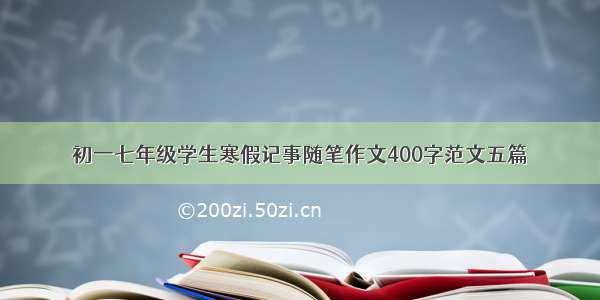 初一七年级学生寒假记事随笔作文400字范文五篇

©200zi.50zi.cn